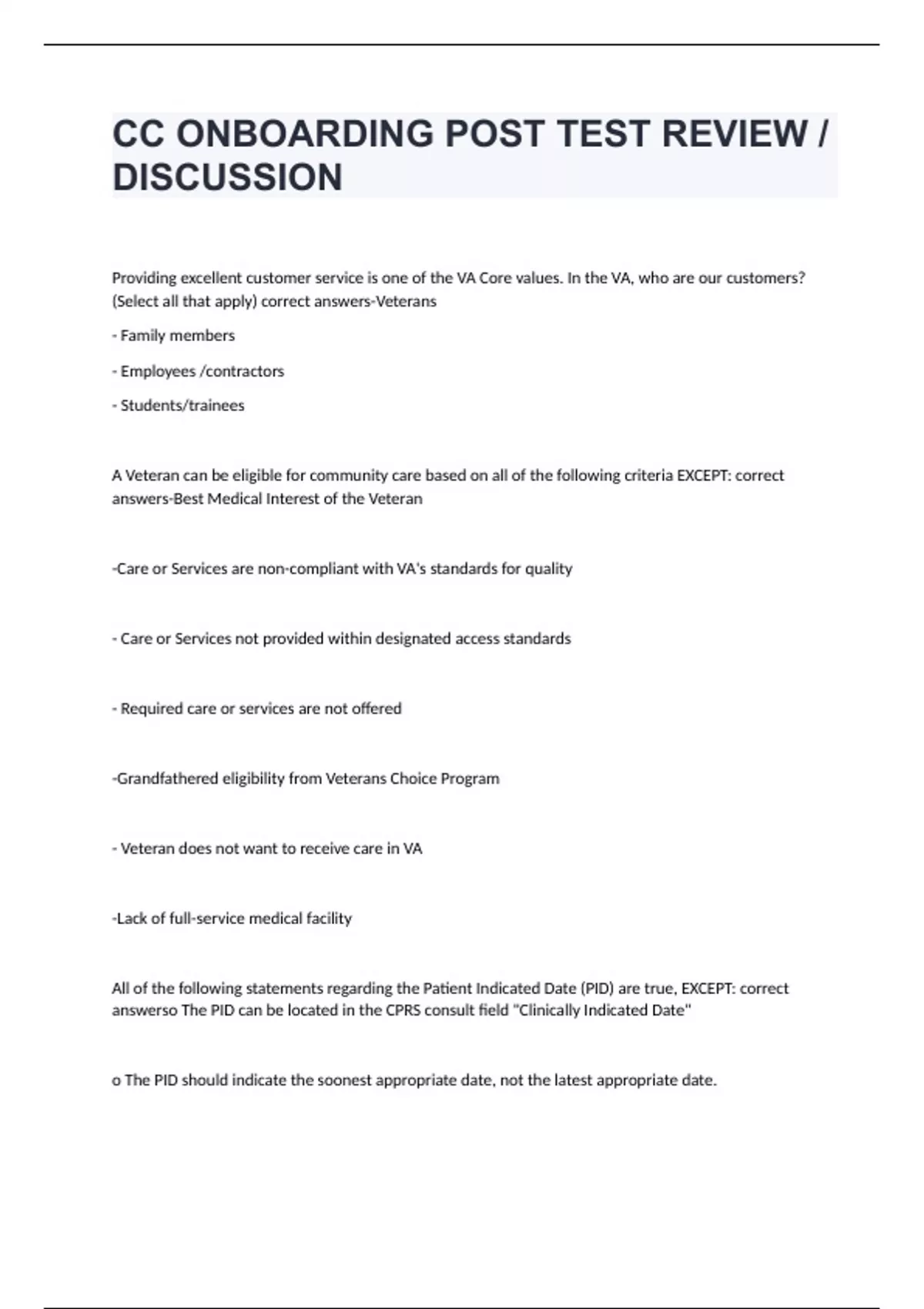 CC ONBOARDING POST TEST REVIEW / DISCUSSION

Providing excellent customer service is one of the VA Core values. In the VA, who are our customers? (Select all that apply) correct answers-Veterans

- Family members

- Employees /contractors

- Students/trainees

A Veteran can be eligible for community care based on all of the following criteria EXCEPT: correct answers-Best Medical Interest of the Veteran

-Care or Services are non-compliant with VA's standards for quality

- Care or Services not provided within designated access standards

- Required care or services are not offered

-Grandfathered eligibility from Veterans Choice Program

- Veteran does not want to receive care in VA

-Lack of full-service medical facility

All of the following statements regarding the Patient Indicated Date (PID) are true, EXCEPT: correct answerso The PID can be located in the CPRS consult field "Clinically Indicated Date"

o The PID should indicate the soonest appropriate date, not the latest appropriate date.